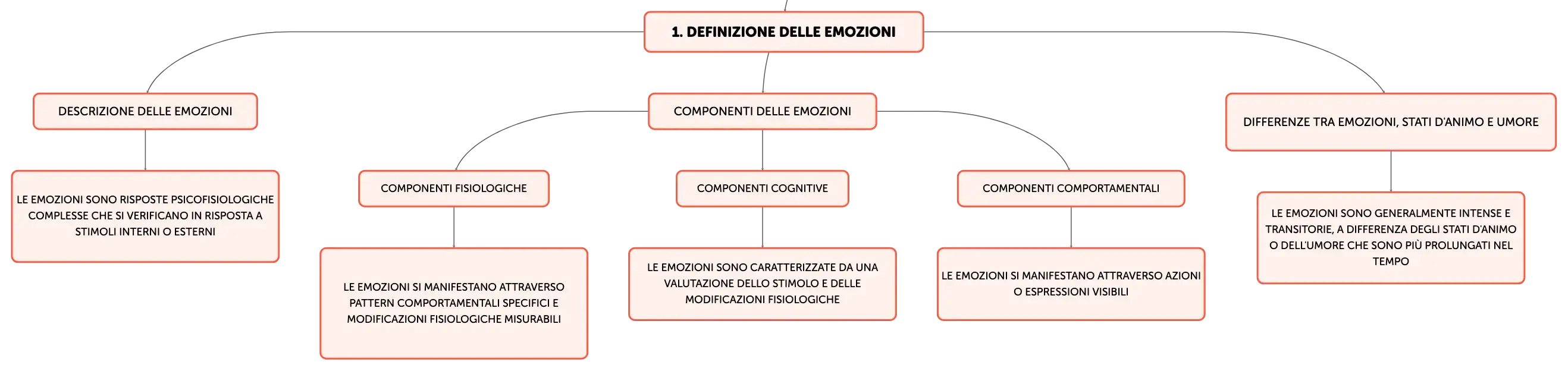 1. DEFINIZIONE DELLE EMOZIONI

DESCRIZIONE DELLE EMOZIONI

LE EMOZIONI SONO RISPOSTE PSICOFISIOLOGICHE COMPLESSE CHE SI VERIFICANO IN RISPOSTA A STIMOLI INTERNI O ESTERNI

COMPONENTI DELLE EMOZIONI

COMPONENTI FISIOLOGICHE

LE EMOZIONI SI MANIFESTANO ATTRAVERSO PATTERN COMPORTAMENTALI SPECIFICI E MODIFICAZIONI FISIOLOGICHE MISURABILI

COMPONENTI COGNITIVE

LE EMOZIONI SONO CARATTERIZZATE DA UNA VALUTAZIONE DELLO STIMOLO E DELLE MODIFICAZIONI FISIOLOGICHE

COMPONENTI COMPORTAMENTALI

LE EMOZIONI SI MANIFESTANO ATTRAVERSO AZIONI O ESPRESSIONI VISIBILI

DIFFERENZE TRA EMOZIONI, STATI D'ANIMO E UMORE

LE EMOZIONI SONO GENERALMENTE INTENSE E TRANSITORIE, A DIFFERENZA DEGLI STATI D'ANIMO O DELL'UMORE CHE SONO PIÙ PROLUNGATI NEL TEMPO